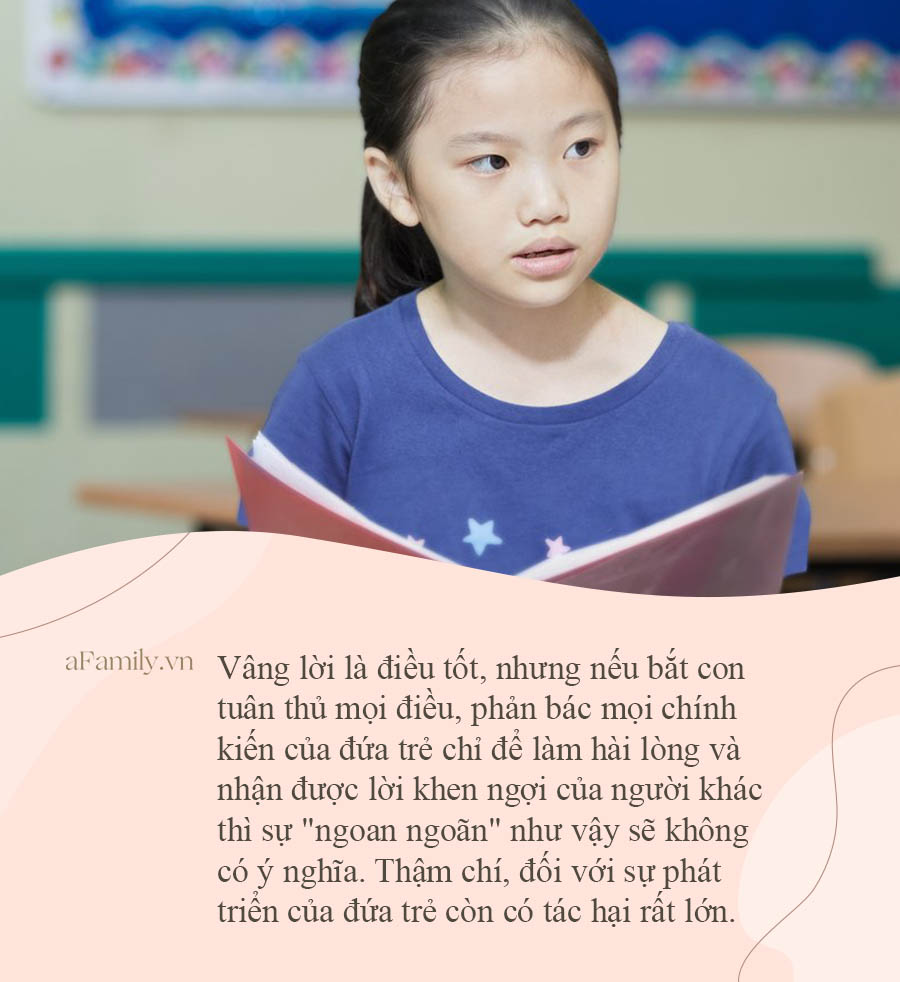 aFamily.vn

Vâng lời là điều tốt, nhưng nếu bắt con tuân thủ mọi điều, phản bác mọi chính kiến của đứa trẻ chỉ để làm hài lòng và nhận được lời khen ngợi của người khác thì sự "ngoan ngoãn" như vậy sẽ không có ý nghĩa. Thậm chí, đối với sự phát triển của đứa trẻ còn có tác hại rất lớn.